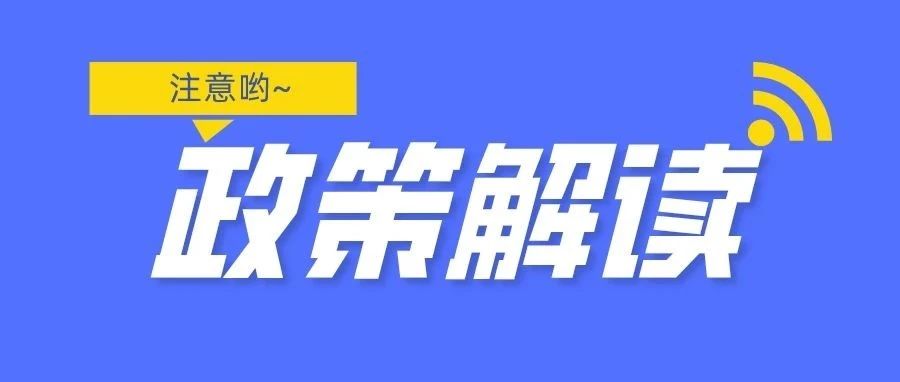 注意哟~

政策解读